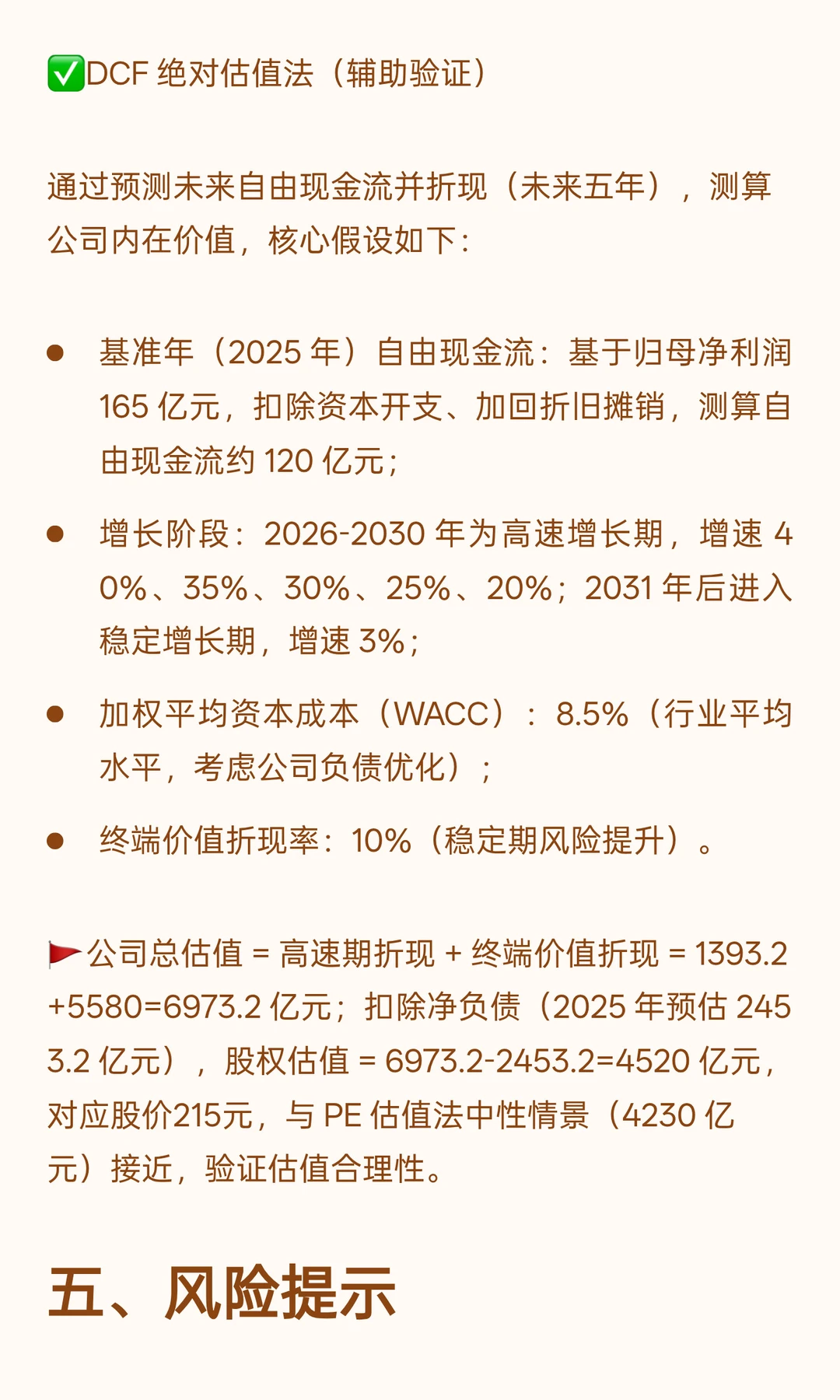 ✅DCF绝对估值法（辅助验证）

通过预测未来自由现金流并折现（未来五年），测算公司内在价值，核心假设如下：

• 基准年（2025年）自由现金流：基于归母净利润165亿元，扣除资本开支、加回折旧摊销，测算自由现金流约120亿元；

• 增长阶段：2026-2030年为高速增长期，增速40%、35%、30%、25%、20%；2031年后进入稳定增长期，增速3%；

• 加权平均资本成本（WACC）：8.5%（行业平均水平，考虑公司负债优化）；

• 终端价值折现率：10%（稳定期风险提升）。

🚩公司总估值 = 高速期折现 + 终端价值折现 = 1393.2+5580=6973.2亿元；扣除净负债（2025年预估2453.2亿元），股权估值 = 6973.2-2453.2=4520亿元，对应股价215元，与PE估值法中性情景（4230亿元）接近，验证估值合理性。

五、风险提示